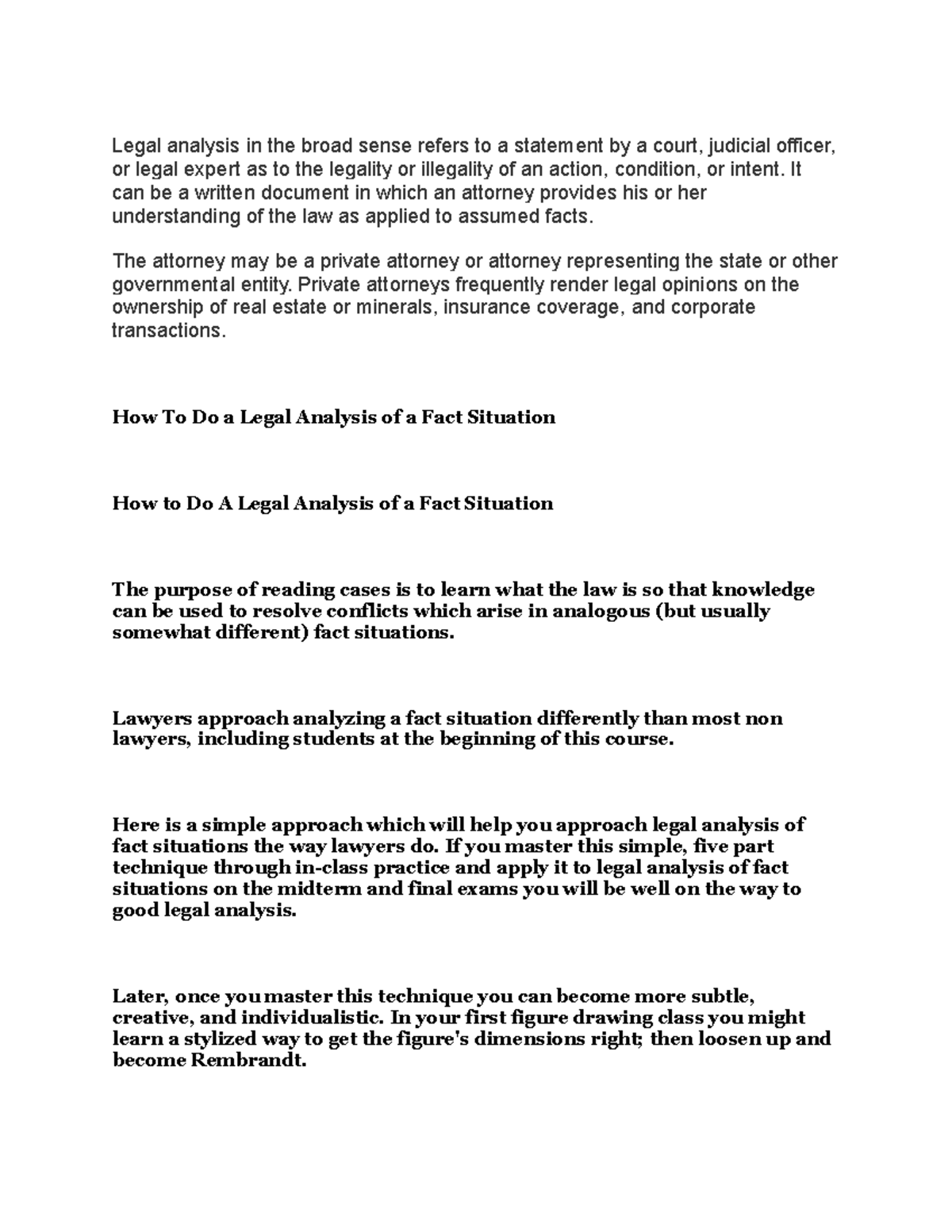 Legal analysis in the broad sense refers to a statement by a court, judicial officer, or legal expert as to the legality or illegality of an action, condition, or intent. It can be a written document in which an attorney provides his or her understanding of the law as applied to assumed facts.

The attorney may be a private attorney or attorney representing the state or other governmental entity. Private attorneys frequently render legal opinions on the ownership of real estate or minerals, insurance coverage, and corporate transactions.

How To Do a Legal Analysis of a Fact Situation

How to Do A Legal Analysis of a Fact Situation

The purpose of reading cases is to learn what the law is so that knowledge can be used to resolve conflicts which arise in analogous (but usually somewhat different) fact situations.

Lawyers approach analyzing a fact situation differently than most non lawyers, including students at the beginning of this course.

Here is a simple approach which will help you approach legal analysis of fact situations the way lawyers do. If you master this simple, five part technique through in-class practice and apply it to legal analysis of fact situations on the midterm and final exams you will be well on the way to good legal analysis.

Later, once you master this technique you can become more subtle, creative, and individualistic. In your first figure drawing class you might learn a stylized way to get the figure's dimensions right; then loosen up and become Rembrandt.